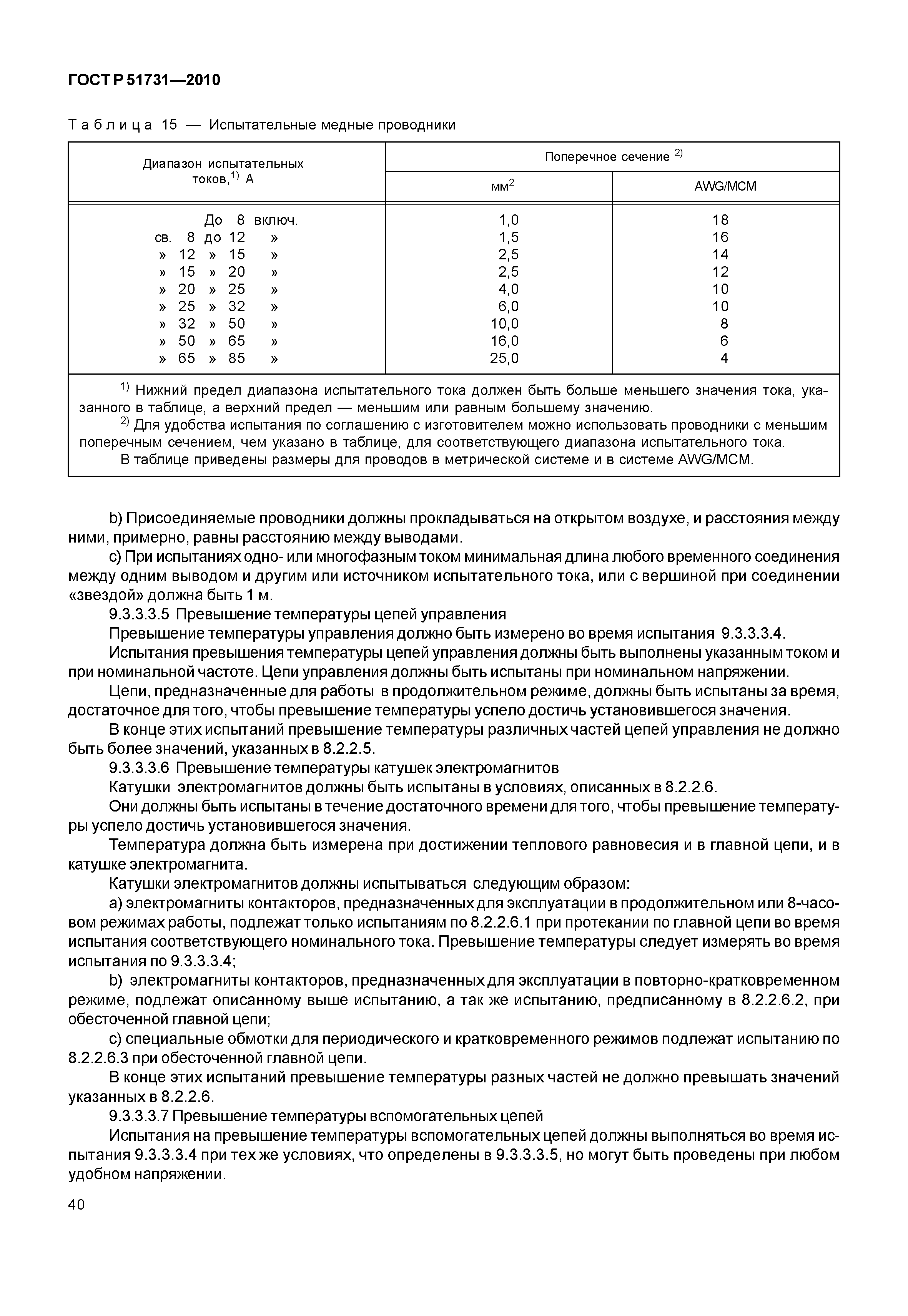 ГОСТ Р 51731—2010

Таблица 15 — Испытательные медные проводники

| Диапазон испытательных токов,$^{1)}$ А | Поперечное сечение $^{2)}$ мм$^2$ | Поперечное сечение $^{2)}$ AWG/MCM |
|---|---|---|
| До 8 включ. | 1,0 | 18 |
| св. 8 до 12 » | 1,5 | 16 |
| » 12 » 15 » | 2,5 | 14 |
| » 15 » 20 » | 2,5 | 12 |
| » 20 » 25 » | 4,0 | 10 |
| » 25 » 32 » | 6,0 | 10 |
| » 32 » 50 » | 10,0 | 8 |
| » 50 » 65 » | 16,0 | 6 |
| » 65 » 85 » | 25,0 | 4 |

$^{1)}$ Нижний предел диапазона испытательного тока должен быть больше меньшего значения тока, указанного в таблице, а верхний предел — меньшим или равным большему значению.
$^{2)}$ Для удобства испытания по соглашению с изготовителем можно использовать проводники с меньшим поперечным сечением, чем указано в таблице, для соответствующего диапазона испытательного тока.
В таблице приведены размеры для проводов в метрической системе и в системе AWG/MCM.

b) Присоединяемые проводники должны прокладываться на открытом воздухе, и расстояния между ними, примерно, равны расстоянию между выводами.

c) При испытаниях одно- или многофазным током минимальная длина любого временного соединения между одним выводом и другим или источником испытательного тока, или с вершиной при соединении «звездой» должна быть 1 м.

9.3.3.3.5 Превышение температуры цепей управления

Превышение температуры управления должно быть измерено во время испытания 9.3.3.3.4.

Испытания превышения температуры цепей управления должны быть выполнены указанным током и при номинальной частоте. Цепи управления должны быть испытаны при номинальном напряжении.

Цепи, предназначенные для работы в продолжительном режиме, должны быть испытаны за время, достаточное для того, чтобы превышение температуры успело достичь установившегося значения.

В конце этих испытаний превышение температуры различных частей цепей управления не должно быть более значений, указанных в 8.2.2.5.

9.3.3.3.6 Превышение температуры катушек электромагнитов

Катушки электромагнитов должны быть испытаны в условиях, описанных в 8.2.2.6.

Они должны быть испытаны в течение достаточного времени для того, чтобы превышение температуры успело достичь установившегося значения.

Температура должна быть измерена при достижении теплового равновесия и в главной цепи, и в катушке электромагнита.

Катушки электромагнитов должны испытываться следующим образом:

a) электромагниты контакторов, предназначенных для эксплуатации в продолжительном или 8-часовом режимах работы, подлежат только испытаниям по 8.2.2.6.1 при протекании по главной цепи во время испытания соответствующего номинального тока. Превышение температуры следует измерять во время испытания по 9.3.3.3.4;

b) электромагниты контакторов, предназначенных для эксплуатации в повторно-кратковременном режиме, подлежат описанному выше испытанию, а так же испытанию, предписанному в 8.2.2.6.2, при обесточенной главной цепи;

c) специальные обмотки для периодического и кратковременного режимов подлежат испытанию по 8.2.2.6.3 при обесточенной главной цепи.

В конце этих испытаний превышение температуры разных частей не должно превышать значений указанных в 8.2.2.6.

9.3.3.3.7 Превышение температуры вспомогательных цепей

Испытания на превышение температуры вспомогательных цепей должны выполняться во время испытания 9.3.3.3.4 при тех же условиях, что определены в 9.3.3.3.5, но могут быть проведены при любом удобном напряжении.

40